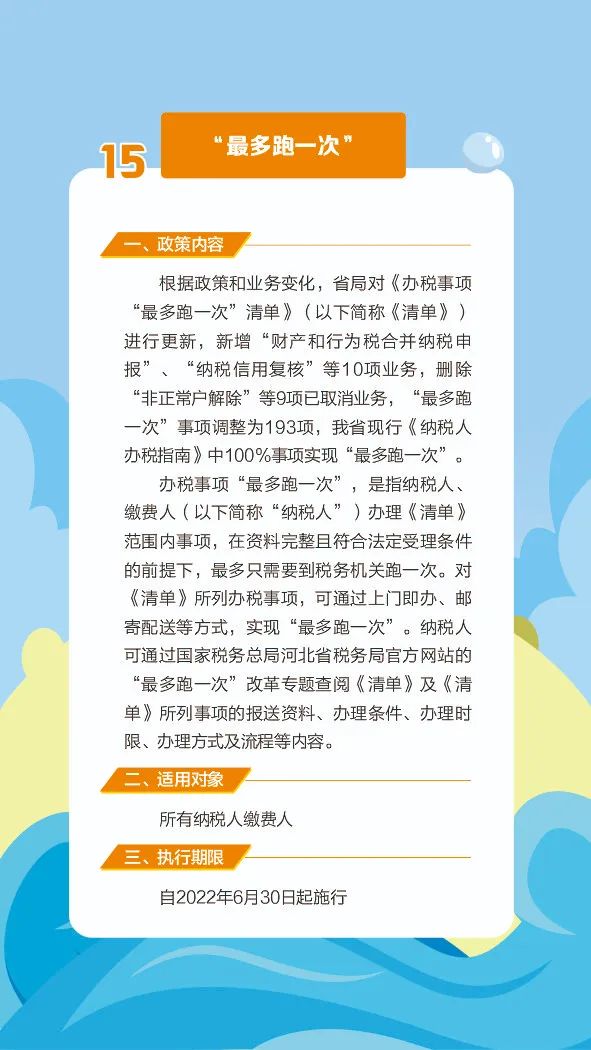 15

“最多跑一次”

一、政策内容

根据政策和业务变化，省局对《办税事项“最多跑一次”清单》（以下简称《清单》）进行更新，新增“财产和行为税合并纳税申报”、“纳税信用复核”等10项业务，删除“非正常户解除”等9项已取消业务，“最多跑一次”事项调整为193项，我省现行《纳税人办税指南》中100%事项实现“最多跑一次”。

办税事项“最多跑一次”，是指纳税人、缴费人（以下简称“纳税人”）办理《清单》范围内事项，在资料完整且符合法定受理条件的前提下，最多只需要到税务机关跑一次。对《清单》所列办税事项，可通过上门即办、邮寄配送等方式，实现“最多跑一次”。纳税人可通过国家税务总局河北省税务局官方网站的“最多跑一次”改革专题查阅《清单》及《清单》所列事项的报送资料、办理条件、办理时限、办理方式及流程等内容。

二、适用对象

所有纳税人缴费人

三、执行期限

自2022年6月30日起施行